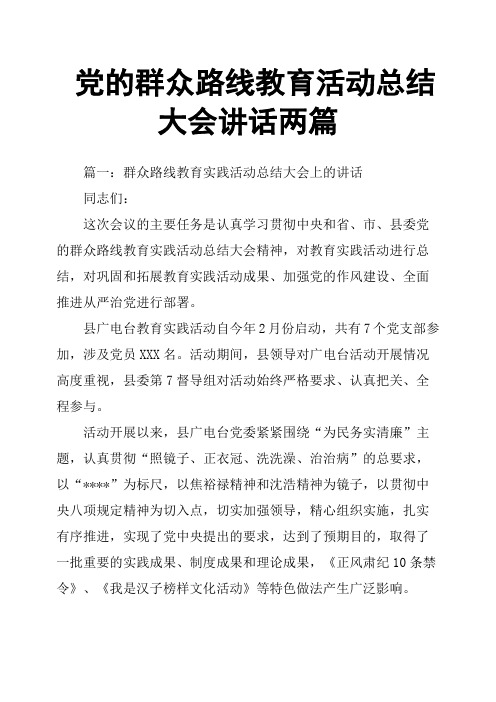 党的群众路线教育活动总结大会讲话两篇

篇一：群众路线教育实践活动总结大会上的讲话

同志们：

这次会议的主要任务是认真学习贯彻中央和省、市、县委党的群众路线教育实践活动总结大会精神，对教育实践活动进行总结，对巩固和拓展教育实践活动成果、加强党的作风建设、全面推进从严治党进行部署。

县广电台教育实践活动自今年2月份启动，共有7个党支部参加，涉及党员XXX名。活动期间，县领导对广电台活动开展情况高度重视，县委第7督导组对活动始终严格要求、认真把关、全程参与。

活动开展以来，县广电台党委紧紧围绕“为民务实清廉”主题，认真贯彻“照镜子、正衣冠、洗洗澡、治治病”的总要求，以“****”为标尺，以焦裕禄精神和沈浩精神为镜子，以贯彻中央八项规定精神为切入点，切实加强领导，精心组织实施，扎实有序推进，实现了党中央提出的要求，达到了预期目的，取得了一批重要的实践成果、制度成果和理论成果，《正风肃纪10条禁令》、《我是汉子榜样文化活动》等特色做法产生广泛影响。